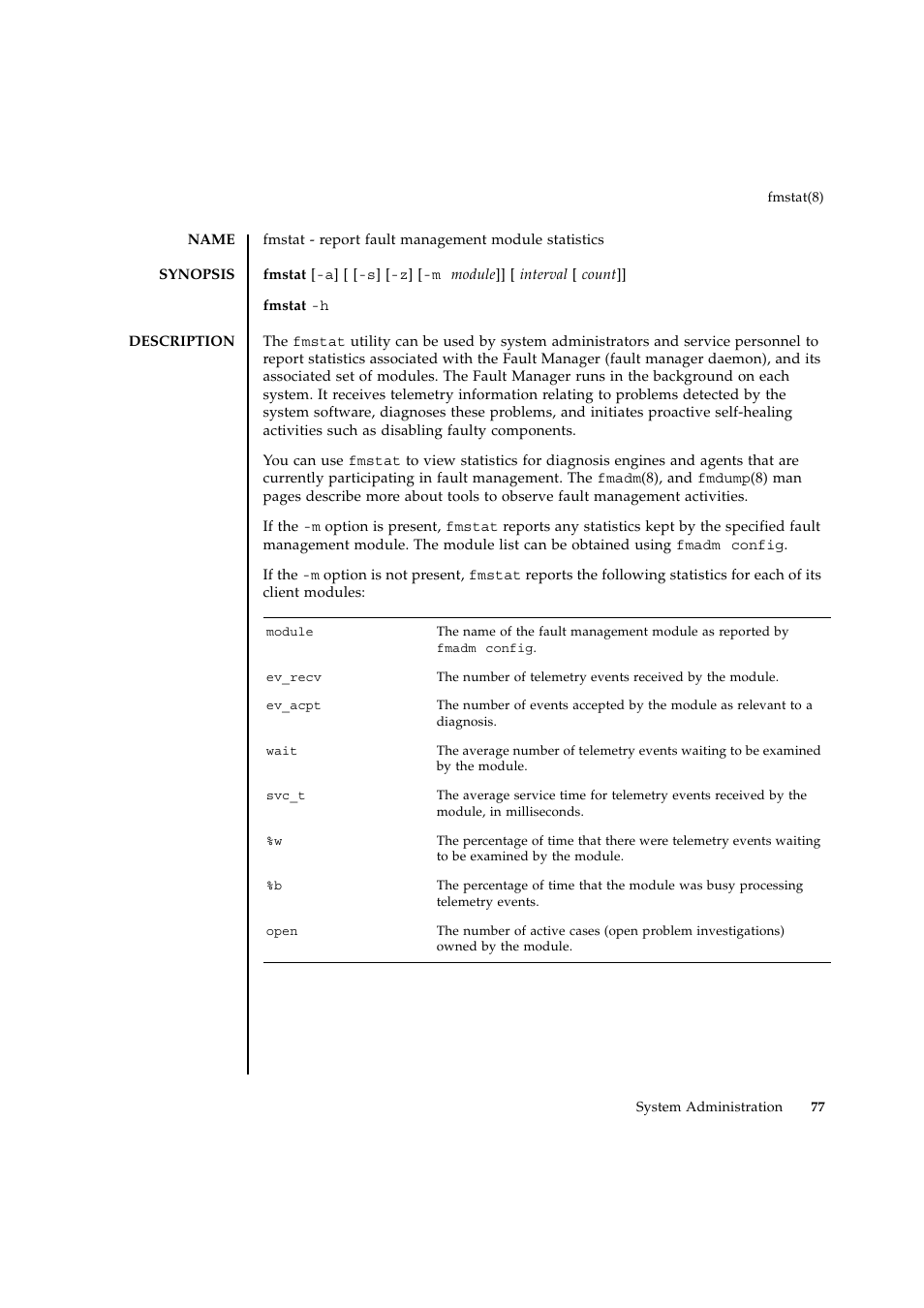 fmstat(8)

NAME

fmstat - report fault management module statistics

SYNOPSIS

fmstat [-a] [ [-s] [-z] [-m module]] [ interval [ count]]

fmstat -h

DESCRIPTION

The fmstat utility can be used by system administrators and service personnel to report statistics associated with the Fault Manager (fault manager daemon), and its associated set of modules. The Fault Manager runs in the background on each system. It receives telemetry information relating to problems detected by the system software, diagnoses these problems, and initiates proactive self-healing activities such as disabling faulty components.

You can use fmstat to view statistics for diagnosis engines and agents that are currently participating in fault management. The fmadm(8), and fmdump(8) man pages describe more about tools to observe fault management activities.

If the -m option is present, fmstat reports any statistics kept by the specified fault management module. The module list can be obtained using fmadm config.

If the -m option is not present, fmstat reports the following statistics for each of its client modules:

| | |
|---|---|
| module | The name of the fault management module as reported by fmadm config. |
| ev_recv | The number of telemetry events received by the module. |
| ev_acpt | The number of events accepted by the module as relevant to a diagnosis. |
| wait | The average number of telemetry events waiting to be examined by the module. |
| svc_t | The average service time for telemetry events received by the module, in milliseconds. |
| %w | The percentage of time that there were telemetry events waiting to be examined by the module. |
| %b | The percentage of time that the module was busy processing telemetry events. |
| open | The number of active cases (open problem investigations) owned by the module. |

System Administration 77